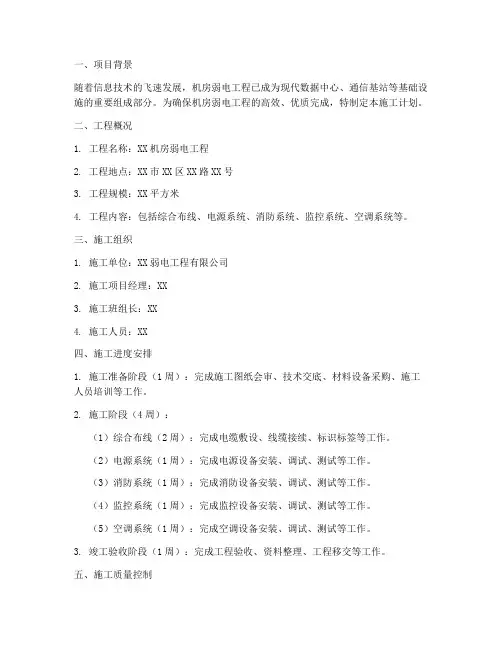 一、项目背景

随着信息技术的飞速发展，机房弱电工程已成为现代数据中心、通信基站等基础设施的重要组成部分。为确保机房弱电工程的高效、优质完成，特制定本施工计划。

二、工程概况

1. 工程名称：XX 机房弱电工程

2. 工程地点：XX 市 XX 区 XX 路 XX 号

3. 工程规模：XX 平方米

4. 工程内容：包括综合布线、电源系统、消防系统、监控系统、空调系统等。

三、施工组织

1. 施工单位：XX 弱电工程有限公司

2. 施工项目经理：XX

3. 施工班组长：XX

4. 施工人员：XX

四、施工进度安排

1. 施工准备阶段（1 周）：完成施工图纸会审、技术交底、材料设备采购、施工人员培训等工作。

2. 施工阶段（4 周）：

（1）综合布线（2 周）：完成电缆敷设、线缆接续、标识标签等工作。

（2）电源系统（1 周）：完成电源设备安装、调试、测试等工作。

（3）消防系统（1 周）：完成消防设备安装、调试、测试等工作。

（4）监控系统（1 周）：完成监控设备安装、调试、测试等工作。

（5）空调系统（1 周）：完成空调设备安装、调试、测试等工作。

3. 竣工验收阶段（1 周）：完成工程验收、资料整理、工程移交等工作。

五、施工质量控制